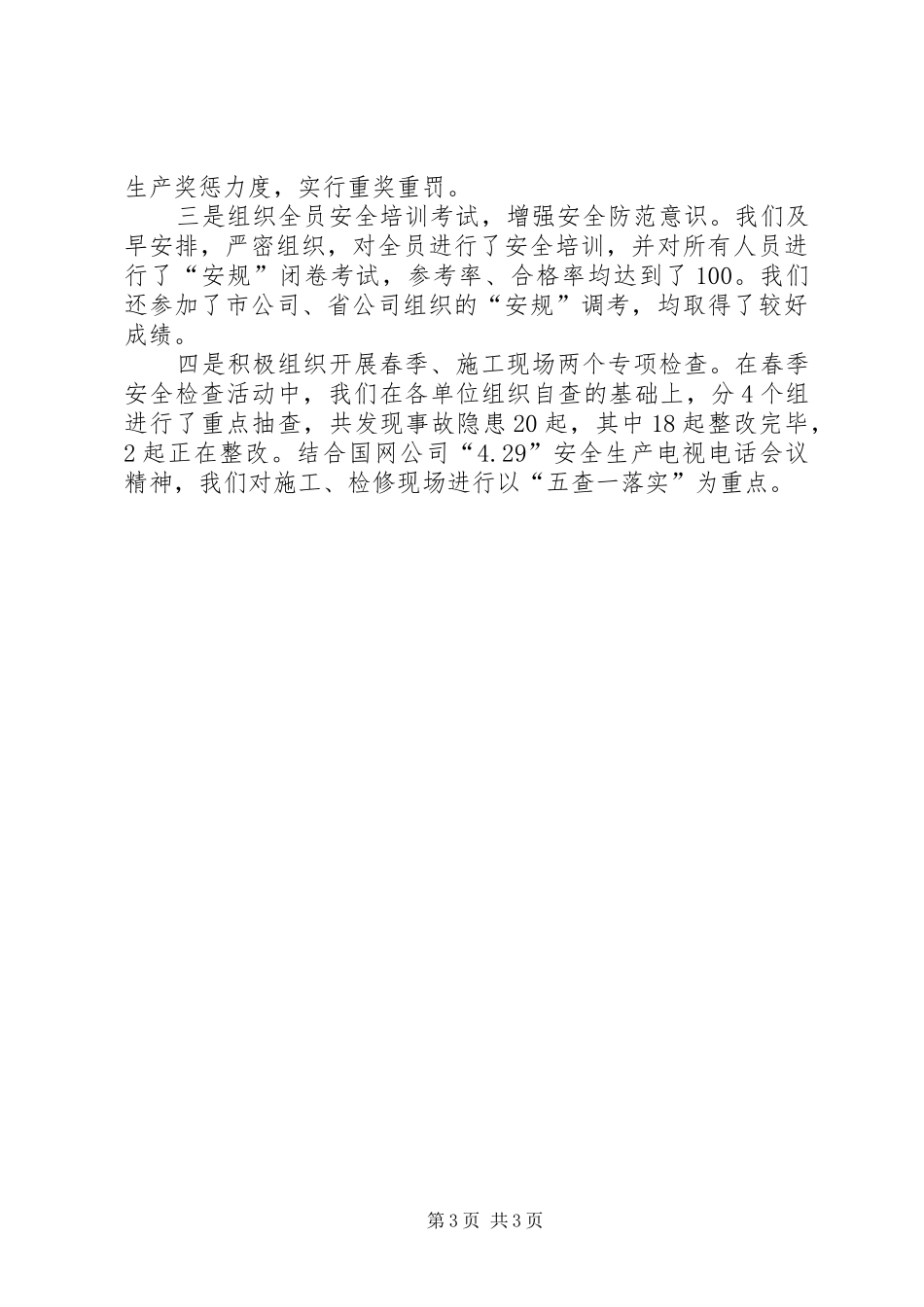 生产奖惩力度，实行重奖重罚。

三是组织全员安全培训考试，增强安全防范意识。我们及早安排，严密组织，对全员进行了安全培训，并对所有人员进行了“安规”闭卷考试，参考率、合格率均达到了100。我们还参加了市公司、省公司组织的“安规”调考，均取得了较好成绩。

四是积极组织开展春季、施工现场两个专项检查。在春季安全检查活动中，我们在各单位组织自查的基础上，分4个组进行了重点抽查，共发现事故隐患20起，其中18起整改完毕，2起正在整改。结合国网公司“4.29”安全生产电视电话会议精神，我们对施工、检修现场进行以“五查一落实”为重点。

第3页 共3页